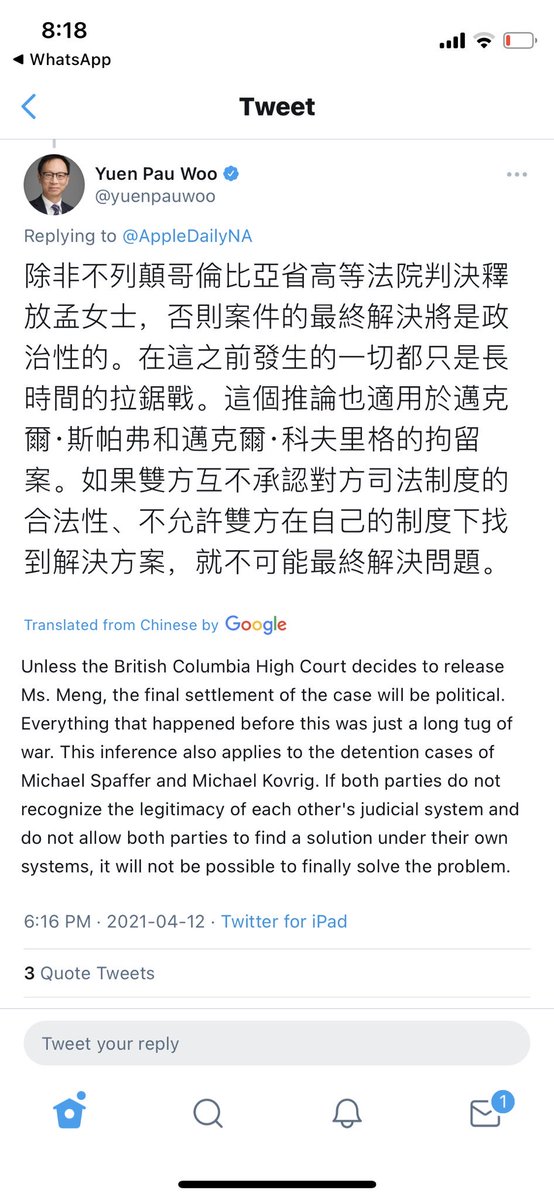 8:18
◀ WhatsApp

Tweet

Yuen Pau Woo
@yuenpauwoo

Replying to @AppleDailyNA

除非不列顛哥倫比亞省高等法院判決釋放孟女士，否則案件的最終解決將是政治性的。在這之前發生的一切都只是長時間的拉鋸戰。這個推論也適用於邁克爾·斯帕弗和邁克爾·科夫里格的拘留案。如果雙方互不承認對方司法制度的合法性、不允許雙方在自己的制度下找到解決方案，就不可能最終解決問題。

Translated from Chinese by Google

Unless the British Columbia High Court decides to release Ms. Meng, the final settlement of the case will be political. Everything that happened before this was just a long tug of war. This inference also applies to the detention cases of Michael Spaffer and Michael Kovrig. If both parties do not recognize the legitimacy of each other's judicial system and do not allow both parties to find a solution under their own systems, it will not be possible to finally solve the problem.

6:16 PM · 2021-04-12 · Twitter for iPad

3 Quote Tweets

Tweet your reply

1